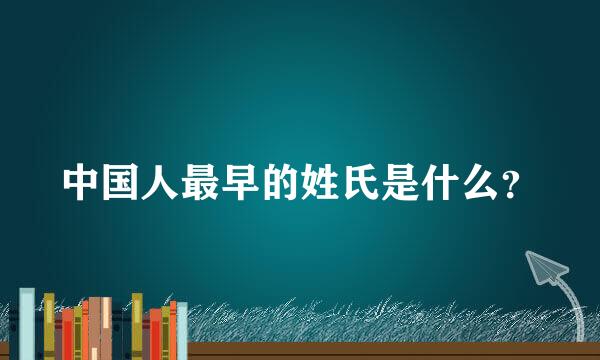 中国人最早的姓氏是什么?